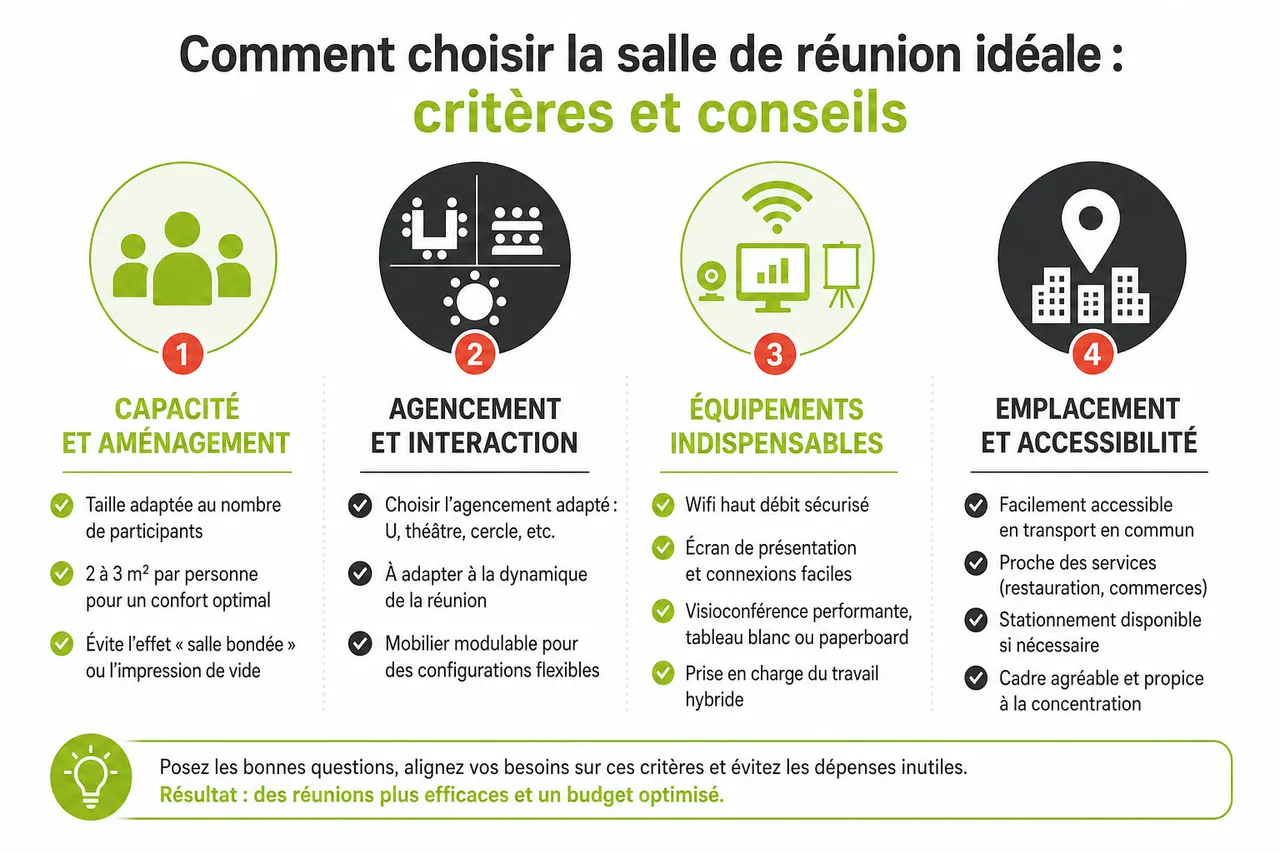 Comment choisir la salle de réunion idéale :
critères et conseils

1
CAPACITÉ ET AMÉNAGEMENT

Taille adaptée au nombre de participants

2 à 3 m² par personne pour un confort optimal

Évite l'effet « salle bondée » ou l'impression de vide

2
AGENCEMENT ET INTERACTION

Choisir l'agencement adapté : U, théâtre, cercle, etc.

À adapter à la dynamique de la réunion

Mobilier modulable pour des configurations flexibles

3
ÉQUIPEMENTS INDISPENSABLES

Wifi haut débit sécurisé

Écran de présentation et connexions faciles

Visioconférence performante, tableau blanc ou paperboard

Prise en charge du travail hybride

4
EMPLACEMENT ET ACCESSIBILITÉ

Facilement accessible en transport en commun

Proche des services (restauration, commerces)

Stationnement disponible si nécessaire

Cadre agréable et propice à la concentration

Posez les bonnes questions, alignez vos besoins sur ces critères et évitez les dépenses inutiles.
Résultat : des réunions plus efficaces et un budget optimisé.